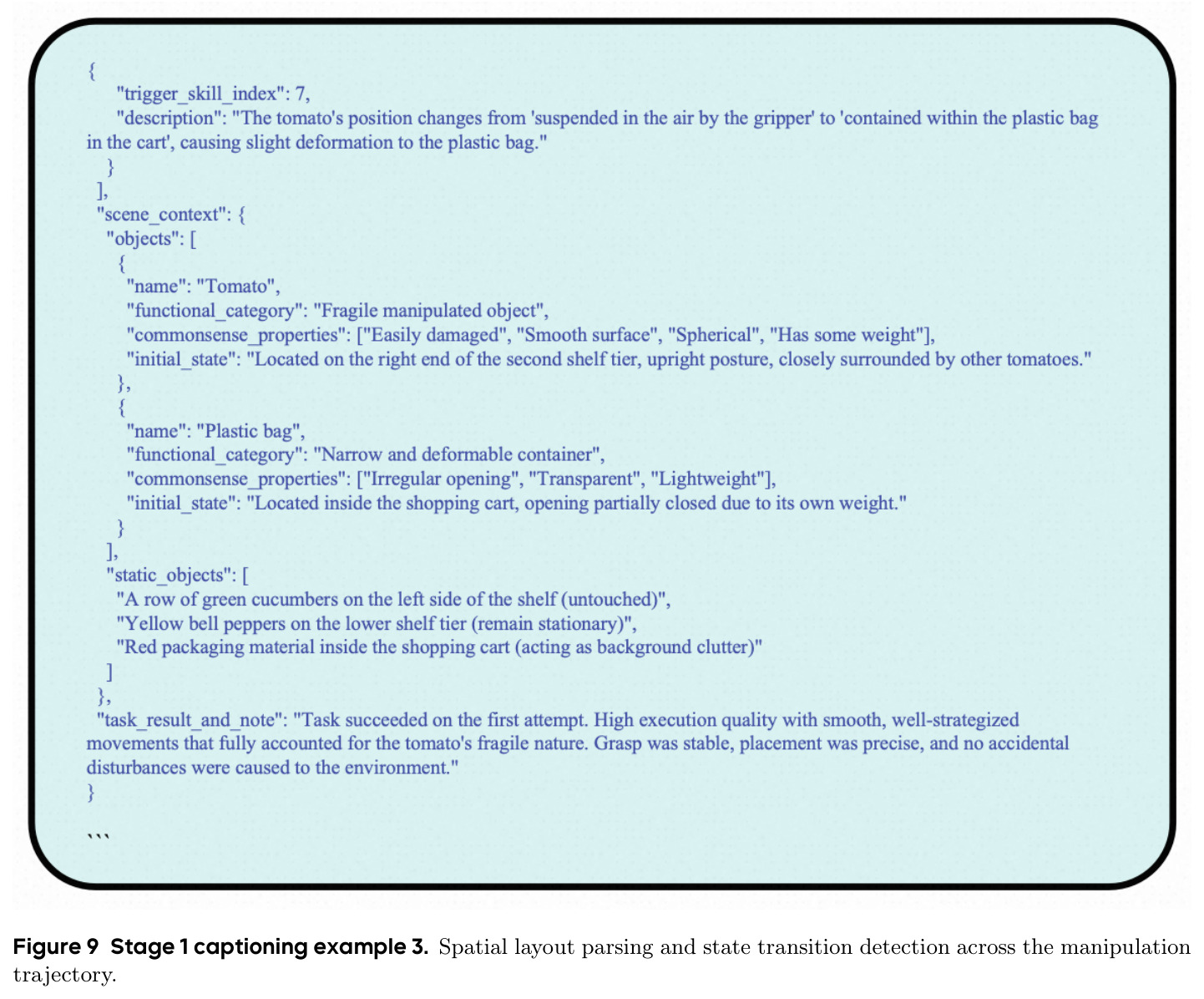 {
"trigger_skill_index": 7,
"description": "The tomato's position changes from 'suspended in the air by the gripper' to 'contained within the plastic bag in the cart', causing slight deformation to the plastic bag."
}
],
"scene_context": {
"objects": [
{
"name": "Tomato",
"functional_category": "Fragile manipulated object",
"commonsense_properties": ["Easily damaged", "Smooth surface", "Spherical", "Has some weight"],
"initial_state": "Located on the right end of the second shelf tier, upright posture, closely surrounded by other tomatoes."
},
{
"name": "Plastic bag",
"functional_category": "Narrow and deformable container",
"commonsense_properties": ["Irregular opening", "Transparent", "Lightweight"],
"initial_state": "Located inside the shopping cart, opening partially closed due to its own weight."
}
],
"static_objects": [
"A row of green cucumbers on the left side of the shelf (untouched)",
"Yellow bell peppers on the lower shelf tier (remain stationary)",
"Red packaging material inside the shopping cart (acting as background clutter)"
]
},
"task_result_and_note": "Task succeeded on the first attempt. High execution quality with smooth, well-strategized movements that fully accounted for the tomato's fragile nature. Grasp was stable, placement was precise, and no accidental disturbances were caused to the environment."
}
```

Figure 9 Stage 1 captioning example 3. Spatial layout parsing and state transition detection across the manipulation trajectory.